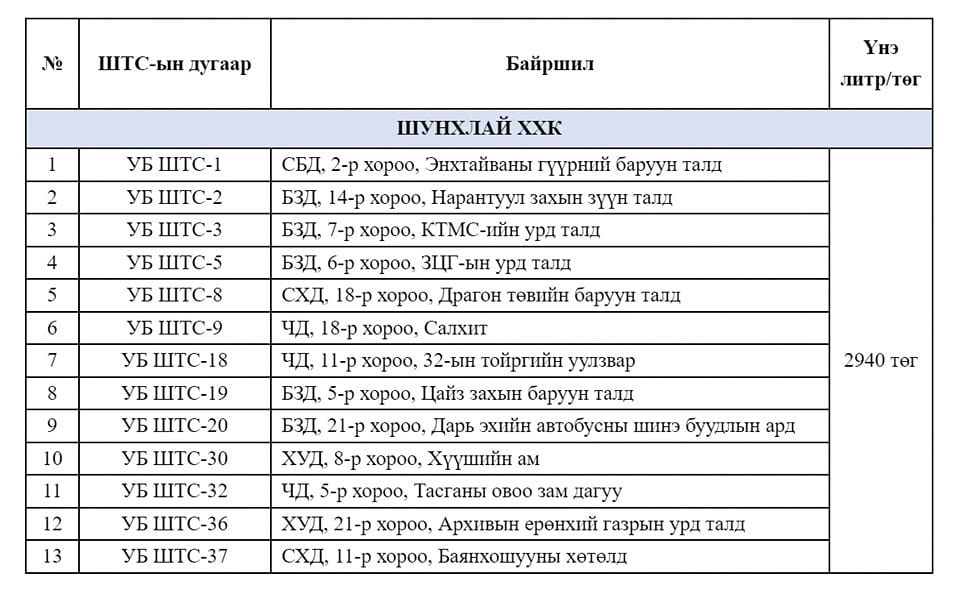 | № | ШТС-ын дугаар | Байршил | Үнэ литр/төг |
|---|---|---|---|
| ШУНХЛАЙ ХХК | | | |
| 1 | УБ ШТС-1 | СБД, 2-р хороо, Энхтайваны гүүрний баруун талд | 2940 төг |
| 2 | УБ ШТС-2 | БЗД, 14-р хороо, Нарантуул захын зүүн талд | |
| 3 | УБ ШТС-3 | БЗД, 7-р хороо, КТМС-ийн урд талд | |
| 4 | УБ ШТС-5 | БЗД, 6-р хороо, ЗЦГ-ын урд талд | |
| 5 | УБ ШТС-8 | СХД, 18-р хороо, Драгон төвийн баруун талд | |
| 6 | УБ ШТС-9 | ЧД, 18-р хороо, Салхит | |
| 7 | УБ ШТС-18 | ЧД, 11-р хороо, 32-ын тойргийн уулзвар | |
| 8 | УБ ШТС-19 | БЗД, 5-р хороо, Цайз захын баруун талд | |
| 9 | УБ ШТС-20 | БЗД, 21-р хороо, Дарь эхийн автобусны шинэ буудлын ард | |
| 10 | УБ ШТС-30 | ХУД, 8-р хороо, Хүүшийн ам | |
| 11 | УБ ШТС-32 | ЧД, 5-р хороо, Тасганы овоо зам дагуу | |
| 12 | УБ ШТС-36 | ХУД, 21-р хороо, Архивын ерөнхий газрын урд талд | |
| 13 | УБ ШТС-37 | СХД, 11-р хороо, Баянхошууны хөтөлд | |